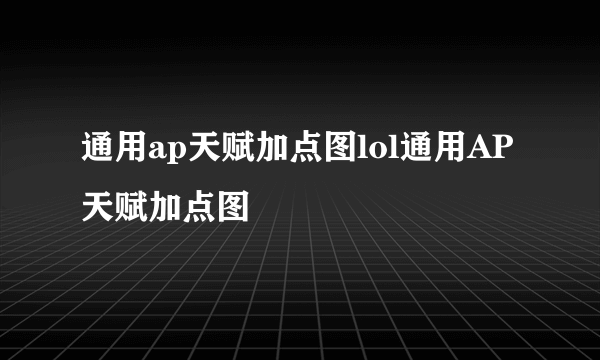 通用ap天赋加点图lol通用AP天赋加点图